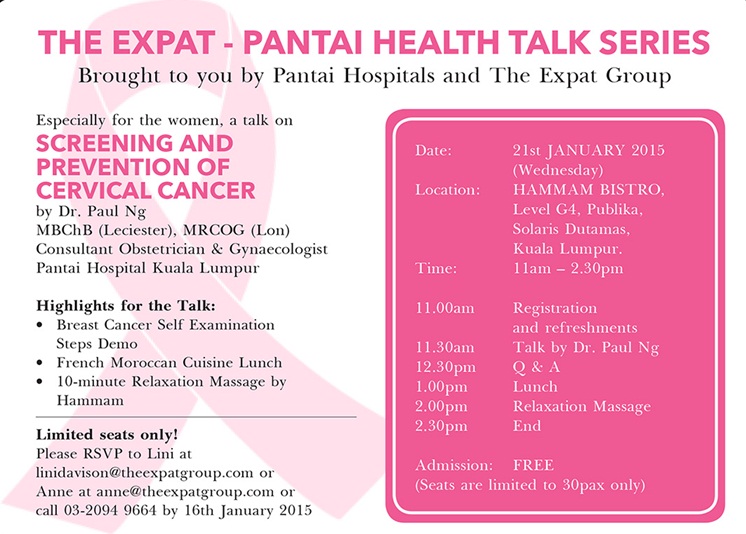 THE EXPAT - PANTAI HEALTH TALK SERIES

Brought to you by Pantai Hospitals and The Expat Group

Especially for the women, a talk on

SCREENING AND PREVENTION OF CERVICAL CANCER

by Dr. Paul Ng
MBChB (Leciester), MRCOG (Lon)
Consultant Obstetrician & Gynaecologist
Pantai Hospital Kuala Lumpur

Highlights for the Talk:
• Breast Cancer Self Examination Steps Demo
• French Moroccan Cuisine Lunch
• 10-minute Relaxation Massage by Hammam

Limited seats only!
Please RSVP to Lini at linidavison@theexpatgroup.com or Anne at anne@theexpatgroup.com or call 03-2094 9664 by 16th January 2015

Date: 21st JANUARY 2015 (Wednesday)
Location: HAMMAM BISTRO, Level G4, Publika, Solaris Dutamas, Kuala Lumpur.
Time: 11am – 2.30pm

11.00am Registration and refreshments
11.30am Talk by Dr. Paul Ng
12.30pm Q & A
1.00pm Lunch
2.00pm Relaxation Massage
2.30pm End

Admission: FREE
(Seats are limited to 30pax only)